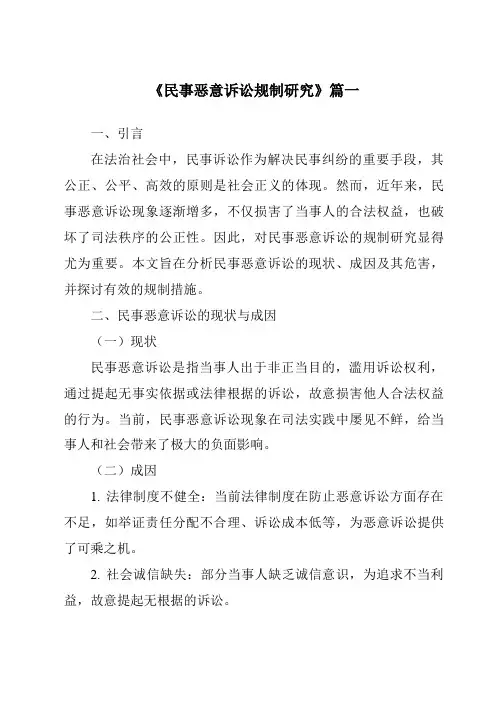 《民事恶意诉讼规制研究》篇一

一、引言

在法治社会中，民事诉讼作为解决民事纠纷的重要手段，其公正、公平、高效的原则是社会正义的体现。然而，近年来，民事恶意诉讼现象逐渐增多，不仅损害了当事人的合法权益，也破坏了司法秩序的公正性。因此，对民事恶意诉讼的规制研究显得尤为重要。本文旨在分析民事恶意诉讼的现状、成因及其危害，并探讨有效的规制措施。

二、民事恶意诉讼的现状与成因

（一）现状

民事恶意诉讼是指当事人出于非正当目的，滥用诉讼权利，通过提起无事实依据或法律根据的诉讼，故意损害他人合法权益的行为。当前，民事恶意诉讼现象在司法实践中屡见不鲜，给当事人和社会带来了极大的负面影响。

（二）成因

1. 法律制度不健全：当前法律制度在防止恶意诉讼方面存在不足，如举证责任分配不合理、诉讼成本低等，为恶意诉讼提供了可乘之机。

2. 社会诚信缺失：部分当事人缺乏诚信意识，为追求不当利益，故意提起无根据的诉讼。